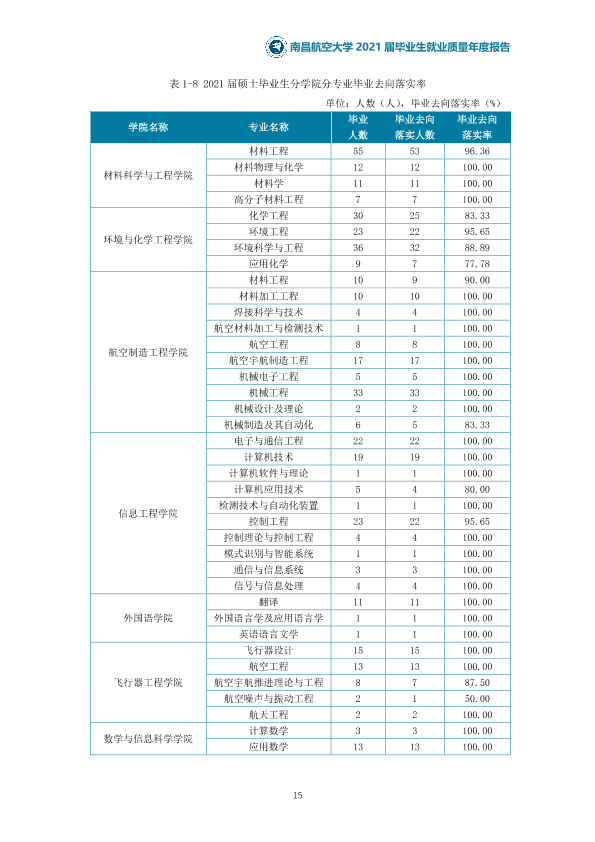 南昌航空大学2021届毕业生就业质量年度报告

表1-8 2021届硕士毕业生分学院分专业毕业去向落实率

单位：人数（人），毕业去向落实率（%）

| 学院名称 | 专业名称 | 毕业人数 | 毕业去向落实人数 | 毕业去向落实率 |
|---|---|---|---|---|
| 材料科学与工程学院 | 材料工程 | 55 | 53 | 96.36 |
| | 材料物理与化学 | 12 | 12 | 100.00 |
| | 材料学 | 11 | 11 | 100.00 |
| | 高分子材料工程 | 7 | 7 | 100.00 |
| 环境与化学工程学院 | 化学工程 | 30 | 25 | 83.33 |
| | 环境工程 | 23 | 22 | 95.65 |
| | 环境科学与工程 | 36 | 32 | 88.89 |
| | 应用化学 | 9 | 7 | 77.78 |
| 航空制造工程学院 | 材料工程 | 10 | 9 | 90.00 |
| | 材料加工工程 | 10 | 10 | 100.00 |
| | 焊接科学与技术 | 4 | 4 | 100.00 |
| | 航空材料加工与检测技术 | 1 | 1 | 100.00 |
| | 航空工程 | 8 | 8 | 100.00 |
| | 航空宇航制造工程 | 17 | 17 | 100.00 |
| | 机械电子工程 | 5 | 5 | 100.00 |
| | 机械工程 | 33 | 33 | 100.00 |
| | 机械设计及理论 | 2 | 2 | 100.00 |
| | 机械制造及其自动化 | 6 | 5 | 83.33 |
| 信息工程学院 | 电子与通信工程 | 22 | 22 | 100.00 |
| | 计算机技术 | 19 | 19 | 100.00 |
| | 计算机软件与理论 | 1 | 1 | 100.00 |
| | 计算机应用技术 | 5 | 4 | 80.00 |
| | 检测技术与自动化装置 | 1 | 1 | 100.00 |
| | 控制工程 | 23 | 22 | 95.65 |
| | 控制理论与控制工程 | 4 | 4 | 100.00 |
| | 模式识别与智能系统 | 1 | 1 | 100.00 |
| | 通信与信息系统 | 3 | 3 | 100.00 |
| | 信号与信息处理 | 4 | 4 | 100.00 |
| 外国语学院 | 翻译 | 11 | 11 | 100.00 |
| | 外国语言学及应用语言学 | 1 | 1 | 100.00 |
| | 英语语言文学 | 1 | 1 | 100.00 |
| 飞行器工程学院 | 飞行器设计 | 15 | 15 | 100.00 |
| | 航空工程 | 13 | 13 | 100.00 |
| | 航空宇航推进理论与工程 | 8 | 7 | 87.50 |
| | 航空噪声与振动工程 | 2 | 1 | 50.00 |
| | 航天工程 | 2 | 2 | 100.00 |
| 数学与信息科学学院 | 计算数学 | 3 | 3 | 100.00 |
| | 应用数学 | 13 | 13 | 100.00 |

15